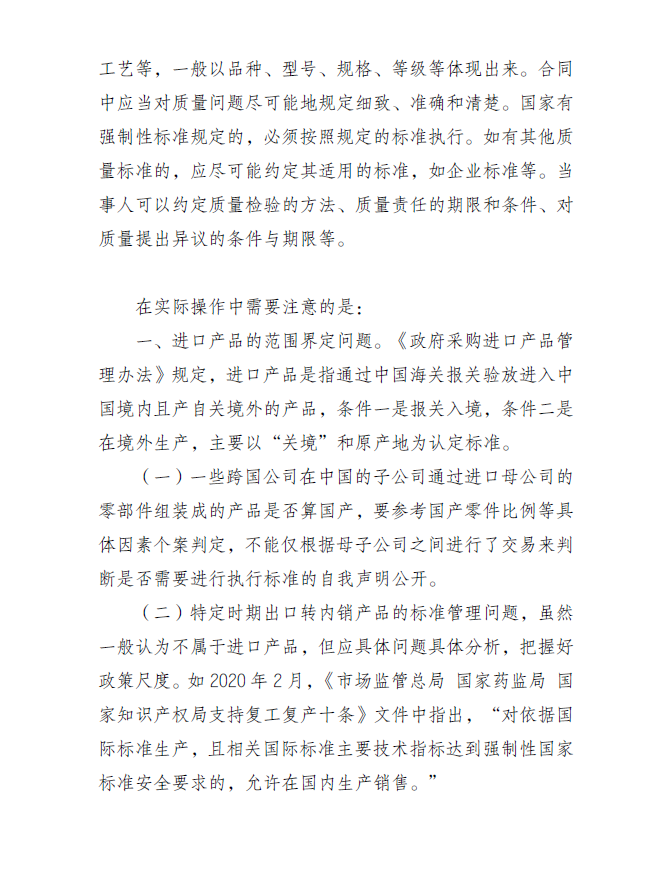 工艺等，一般以品种、型号、规格、等级等体现出来。合同中应当对质量问题尽可能地规定细致、准确和清楚。国家有强制性标准规定的，必须按照规定的标准执行。如有其他质量标准的，应尽可能约定其适用的标准，如企业标准等。当事人可以约定质量检验的方法、质量责任的期限和条件、对质量提出异议的条件与期限等。

在实际操作中需要注意的是：

一、进口产品的范围界定问题。《政府采购进口产品管理办法》规定，进口产品是指通过中国海关报关验放进入中国境内且产自关境外的产品，条件一是报关入境，条件二是在境外生产，主要以“关境”和原产地为认定标准。

（一）一些跨国公司在中国的子公司通过进口母公司的零部件组装成的产品是否算国产，要参考国产零件比例等具体因素个案判定，不能仅根据母子公司之间进行了交易来判断是否需要进行执行标准的自我声明公开。

（二）特定时期出口转内销产品的标准管理问题，虽然一般认为不属于进口产品，但应具体问题具体分析，把握好政策尺度。如 2020 年 2 月，《市场监管总局 国家药监局 国家知识产权局支持复工复产十条》文件中指出，“对依据国际标准生产，且相关国际标准主要技术指标达到强制性国家标准安全要求的，允许在国内生产销售。”